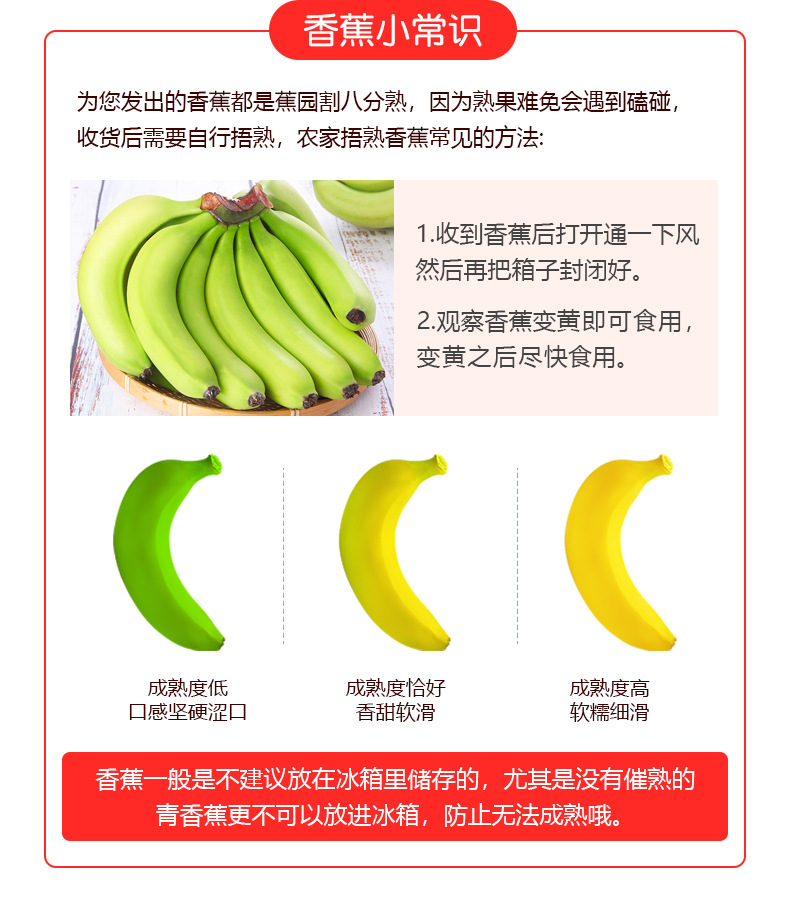 香蕉小常识

为您发出的香蕉都是蕉园割八分熟，因为熟果难免会遇到磕碰，收货后需要自行捂熟，农家捂熟香蕉常见的方法:

1.收到香蕉后打开通一下风然后再把箱子封闭好。

2.观察香蕉变黄即可食用，变黄之后尽快食用。

成熟度低
口感坚硬涩口

成熟度恰好
香甜软滑

成熟度高
软糯细滑

香蕉一般是不建议放在冰箱里储存的，尤其是没有催熟的青香蕉更不可以放进冰箱，防止无法成熟哦。